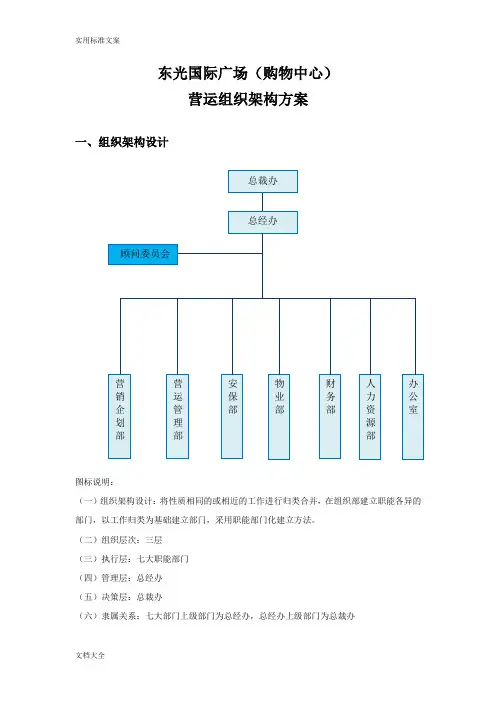 实用标准文案

东光国际广场（购物中心）
营运组织架构方案

一、组织架构设计

总裁办

总经办

顾问委员会

营销企划部

营运管理部

安保部

物业部

财务部

人力资源部

办公室

图标说明：

（一）组织架构设计：将性质相同的或相近的工作进行归类合并，在组织部建立职能各异的部门，以工作归类为基础建立部门，采用职能部门化建立方法。

（二）组织层次：三层

（三）执行层：七大职能部门

（四）管理层：总经办

（五）决策层：总裁办

（六）隶属关系：七大部门上级部门为总经办，总经办上级部门为总裁办

文档大全